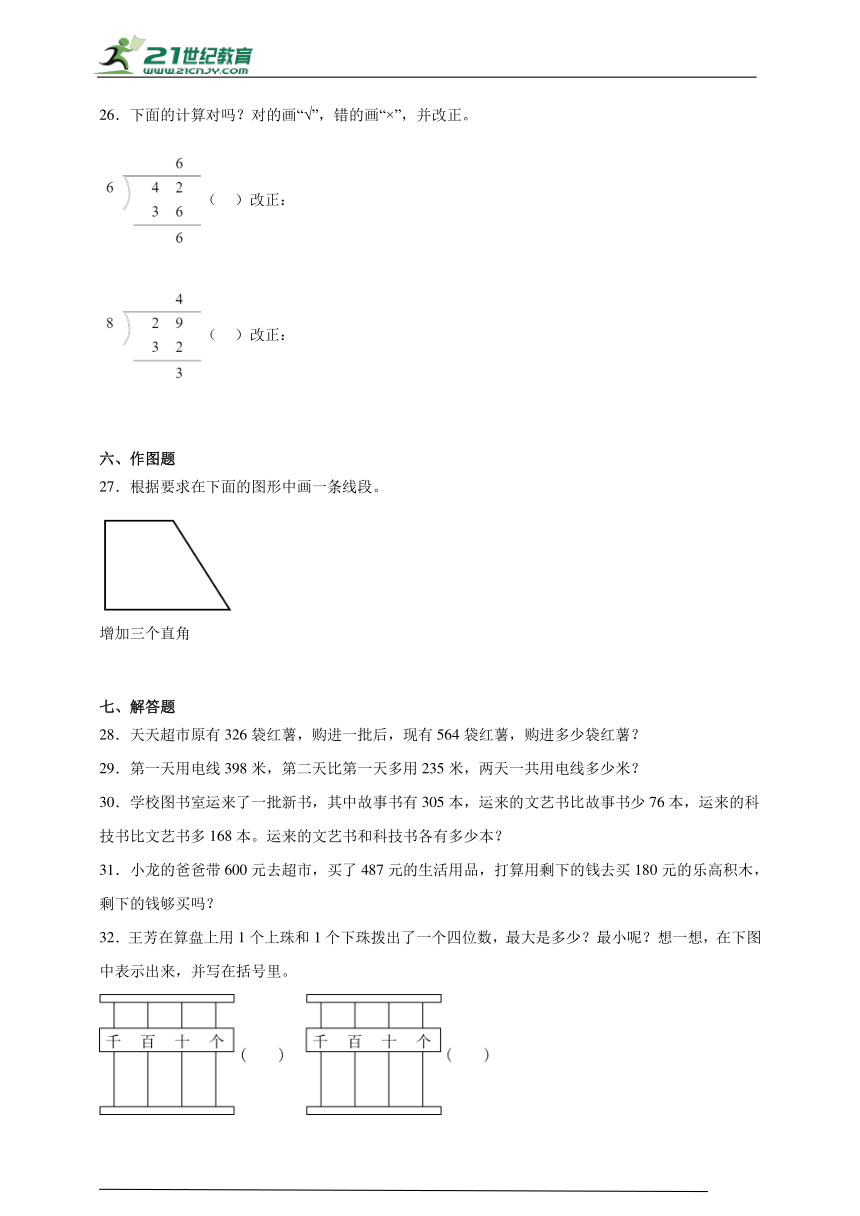 21世纪教育
www.21cnjy.com

26．下面的计算对吗？对的画“√”，错的画“×”，并改正。

6
6 ) 4 2
3 6
6
（　）改正：

4
8 ) 2 9
3 2
3
（　）改正：

六、作图题
27．根据要求在下面的图形中画一条线段。

增加三个直角

七、解答题
28．天天超市原有 326 袋红薯，购进一批后，现有 564 袋红薯，购进多少袋红薯？
29．第一天用电线 398 米，第二天比第一天多用 235 米，两天一共用电线多少米？
30．学校图书室运来了一批新书，其中故事书有 305 本，运来的文艺书比故事书少 76 本，运来的科技书比文艺书多 168 本。运来的文艺书和科技书各有多少本？
31．小龙的爸爸带 600 元去超市，买了 487 元的生活用品，打算用剩下的钱去买 180 元的乐高积木，剩下的钱够买吗？
32．王芳在算盘上用 1 个上珠和 1 个下珠拨出了一个四位数，最大是多少？最小呢？想一想，在下图中表示出来，并写在括号里。

千　百　十　个　（　　）　千　百　十　个　（　　）